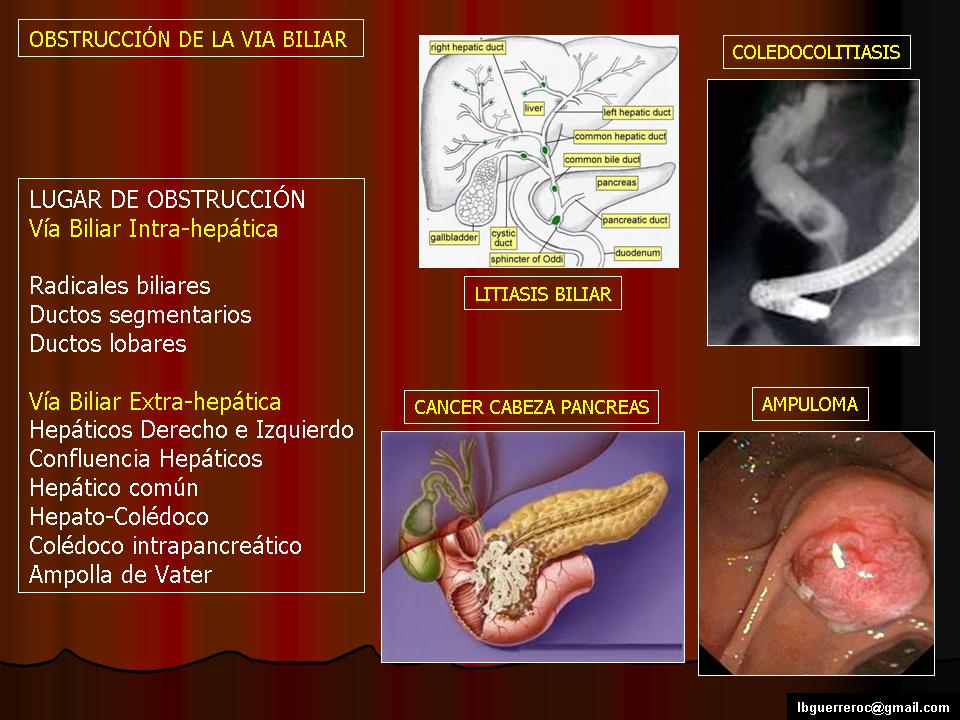 OBSTRUCCIÓN DE LA VIA BILIAR

LUGAR DE OBSTRUCCIÓN
Vía Biliar Intra-hepática

Radicales biliares
Ductos segmentarios
Ductos lobares

Vía Biliar Extra-hepática
Hepáticos Derecho e Izquierdo
Confluencia Hepáticos
Hepático común
Hepato-Colédoco
Colédoco intrapancreático
Ampolla de Vater

right hepatic duct
liver
left hepatic duct
common hepatic duct
common bile duct
pancreas
pancreatic duct
gallbladder
cystic duct
sphincter of Oddi
duodenum

LITIASIS BILIAR

COLEDOCOLITIASIS

CANCER CABEZA PANCREAS

AMPULOMA

lbguerreroc@gmail.com